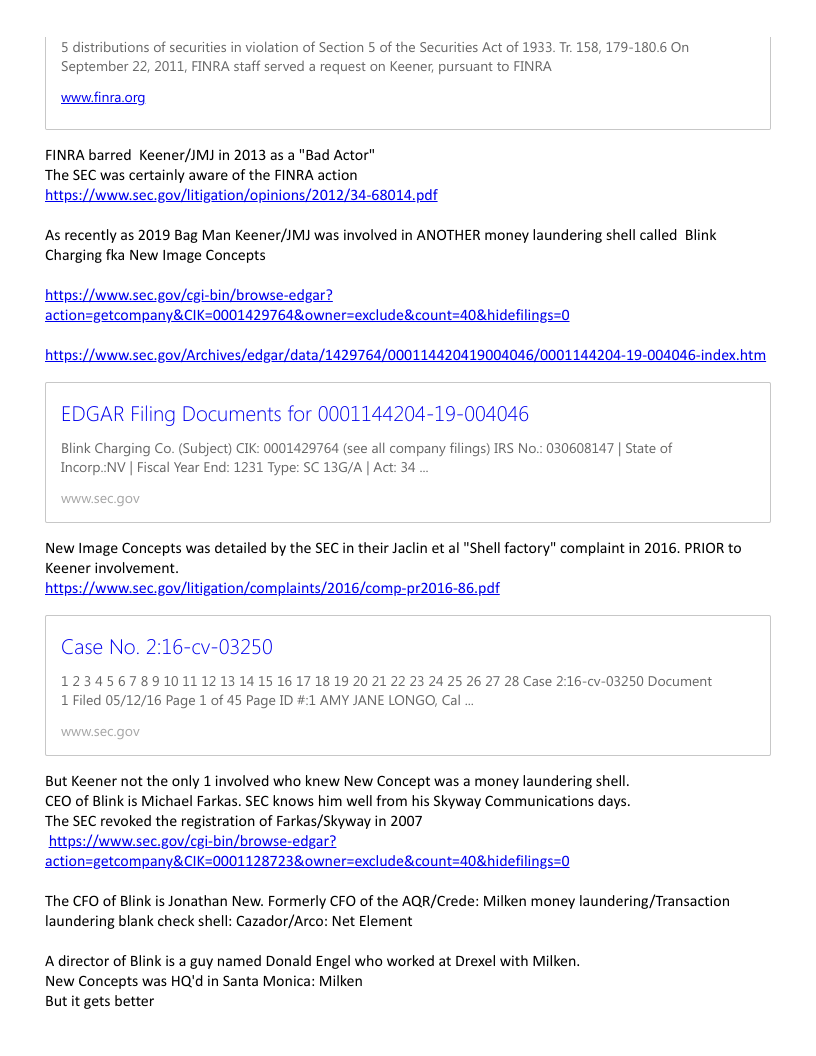 5 distributions of securities in violation of Section 5 of the Securities Act of 1933. Tr. 158, 179-180.6 On September 22, 2011, FINRA staff served a request on Keener, pursuant to FINRA

www.finra.org

FINRA barred Keener/JMJ in 2013 as a "Bad Actor"
The SEC was certainly aware of the FINRA action
https://www.sec.gov/litigation/opinions/2012/34-68014.pdf

As recently as 2019 Bag Man Keener/JMJ was involved in ANOTHER money laundering shell called Blink Charging fka New Image Concepts

https://www.sec.gov/cgi-bin/browse-edgar?action=getcompany&CIK=0001429764&owner=exclude&count=40&hidefilings=0

https://www.sec.gov/Archives/edgar/data/1429764/000114420419004046/0001144204-19-004046-index.htm

EDGAR Filing Documents for 0001144204-19-004046

Blink Charging Co. (Subject) CIK: 0001429764 (see all company filings) IRS No.: 030608147 | State of Incorp.:NV | Fiscal Year End: 1231 Type: SC 13G/A | Act: 34 ...

www.sec.gov

New Image Concepts was detailed by the SEC in their Jaclin et al "Shell factory" complaint in 2016. PRIOR to Keener involvement.
https://www.sec.gov/litigation/complaints/2016/comp-pr2016-86.pdf

Case No. 2:16-cv-03250

1 2 3 4 5 6 7 8 9 10 11 12 13 14 15 16 17 18 19 20 21 22 23 24 25 26 27 28 Case 2:16-cv-03250 Document 1 Filed 05/12/16 Page 1 of 45 Page ID #:1 AMY JANE LONGO, Cal ...

www.sec.gov

But Keener not the only 1 involved who knew New Concept was a money laundering shell.
CEO of Blink is Michael Farkas. SEC knows him well from his Skyway Communications days.
The SEC revoked the registration of Farkas/Skyway in 2007
https://www.sec.gov/cgi-bin/browse-edgar?action=getcompany&CIK=0001128723&owner=exclude&count=40&hidefilings=0

The CFO of Blink is Jonathan New. Formerly CFO of the AQR/Crede: Milken money laundering/Transaction laundering blank check shell: Cazador/Arco: Net Element

A director of Blink is a guy named Donald Engel who worked at Drexel with Milken.
New Concepts was HQ'd in Santa Monica: Milken
But it gets better